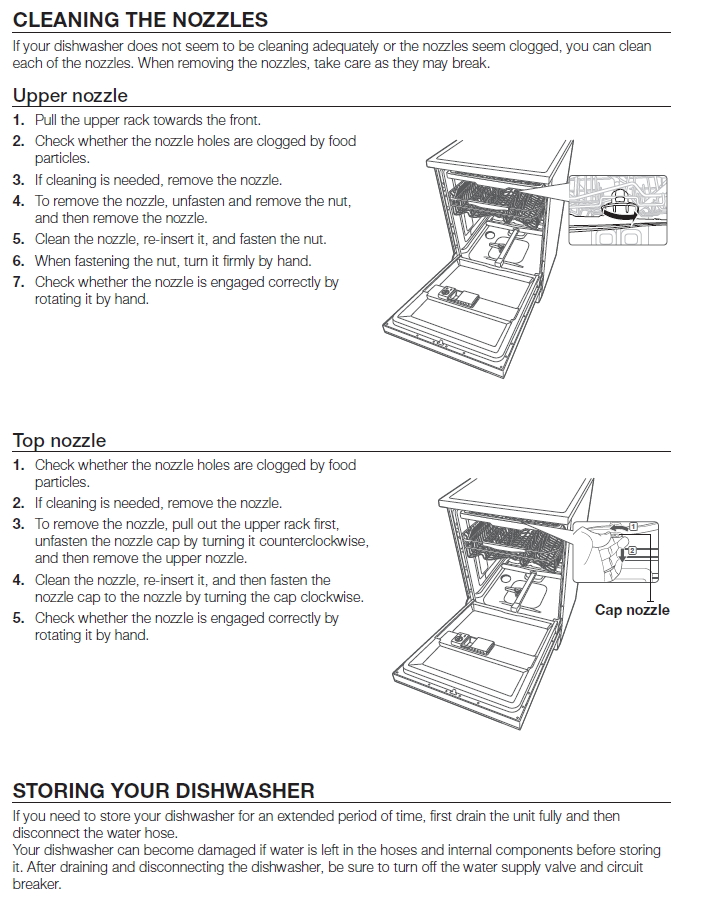 CLEANING THE NOZZLES

If your dishwasher does not seem to be cleaning adequately or the nozzles seem clogged, you can clean each of the nozzles. When removing the nozzles, take care as they may break.

Upper nozzle

1. Pull the upper rack towards the front.
2. Check whether the nozzle holes are clogged by food particles.
3. If cleaning is needed, remove the nozzle.
4. To remove the nozzle, unfasten and remove the nut, and then remove the nozzle.
5. Clean the nozzle, re-insert it, and fasten the nut.
6. When fastening the nut, turn it firmly by hand.
7. Check whether the nozzle is engaged correctly by rotating it by hand.

Top nozzle

1. Check whether the nozzle holes are clogged by food particles.
2. If cleaning is needed, remove the nozzle.
3. To remove the nozzle, pull out the upper rack first, unfasten the nozzle cap by turning it counterclockwise, and then remove the upper nozzle.
4. Clean the nozzle, re-insert it, and then fasten the nozzle cap to the nozzle by turning the cap clockwise.
5. Check whether the nozzle is engaged correctly by rotating it by hand.

1
2
Cap nozzle

STORING YOUR DISHWASHER

If you need to store your dishwasher for an extended period of time, first drain the unit fully and then disconnect the water hose.
Your dishwasher can become damaged if water is left in the hoses and internal components before storing it. After draining and disconnecting the dishwasher, be sure to turn off the water supply valve and circuit breaker.